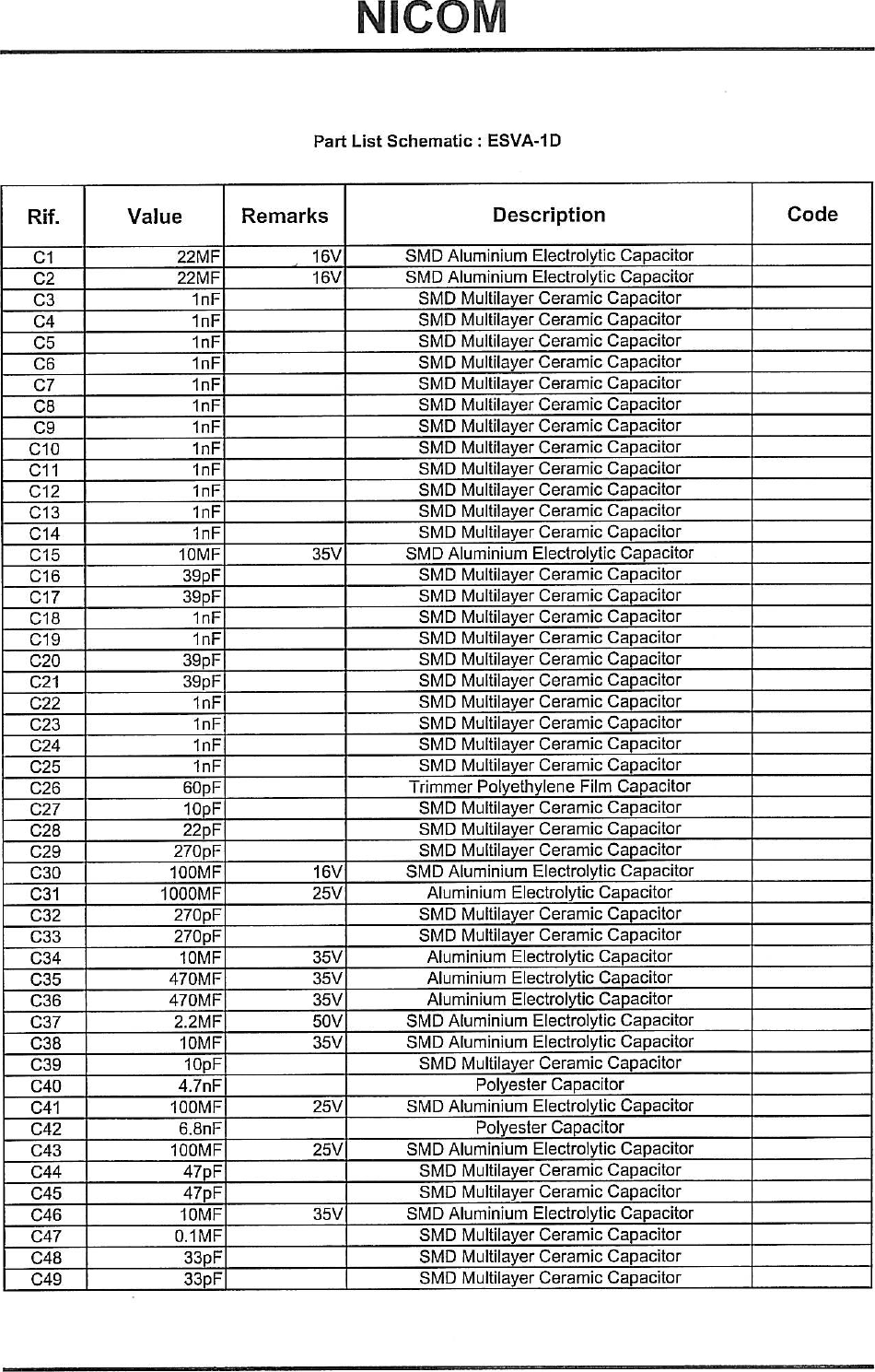 NICOM

Part List Schematic : ESVA-1D

| Rif. | Value | Remarks | Description | Code |
|---|---|---|---|---|
| C1 | 22MF | 16V | SMD Aluminium Electrolytic Capacitor | |
| C2 | 22MF | 16V | SMD Aluminium Electrolytic Capacitor | |
| C3 | 1nF | | SMD Multilayer Ceramic Capacitor | |
| C4 | 1nF | | SMD Multilayer Ceramic Capacitor | |
| C5 | 1nF | | SMD Multilayer Ceramic Capacitor | |
| C6 | 1nF | | SMD Multilayer Ceramic Capacitor | |
| C7 | 1nF | | SMD Multilayer Ceramic Capacitor | |
| C8 | 1nF | | SMD Multilayer Ceramic Capacitor | |
| C9 | 1nF | | SMD Multilayer Ceramic Capacitor | |
| C10 | 1nF | | SMD Multilayer Ceramic Capacitor | |
| C11 | 1nF | | SMD Multilayer Ceramic Capacitor | |
| C12 | 1nF | | SMD Multilayer Ceramic Capacitor | |
| C13 | 1nF | | SMD Multilayer Ceramic Capacitor | |
| C14 | 1nF | | SMD Multilayer Ceramic Capacitor | |
| C15 | 10MF | 35V | SMD Aluminium Electrolytic Capacitor | |
| C16 | 39pF | | SMD Multilayer Ceramic Capacitor | |
| C17 | 39pF | | SMD Multilayer Ceramic Capacitor | |
| C18 | 1nF | | SMD Multilayer Ceramic Capacitor | |
| C19 | 1nF | | SMD Multilayer Ceramic Capacitor | |
| C20 | 39pF | | SMD Multilayer Ceramic Capacitor | |
| C21 | 39pF | | SMD Multilayer Ceramic Capacitor | |
| C22 | 1nF | | SMD Multilayer Ceramic Capacitor | |
| C23 | 1nF | | SMD Multilayer Ceramic Capacitor | |
| C24 | 1nF | | SMD Multilayer Ceramic Capacitor | |
| C25 | 1nF | | SMD Multilayer Ceramic Capacitor | |
| C26 | 60pF | | Trimmer Polyethylene Film Capacitor | |
| C27 | 10pF | | SMD Multilayer Ceramic Capacitor | |
| C28 | 22pF | | SMD Multilayer Ceramic Capacitor | |
| C29 | 270pF | | SMD Multilayer Ceramic Capacitor | |
| C30 | 100MF | 16V | SMD Aluminium Electrolytic Capacitor | |
| C31 | 1000MF | 25V | Aluminium Electrolytic Capacitor | |
| C32 | 270pF | | SMD Multilayer Ceramic Capacitor | |
| C33 | 270pF | | SMD Multilayer Ceramic Capacitor | |
| C34 | 10MF | 35V | Aluminium Electrolytic Capacitor | |
| C35 | 470MF | 35V | Aluminium Electrolytic Capacitor | |
| C36 | 470MF | 35V | Aluminium Electrolytic Capacitor | |
| C37 | 2.2MF | 50V | SMD Aluminium Electrolytic Capacitor | |
| C38 | 10MF | 35V | SMD Aluminium Electrolytic Capacitor | |
| C39 | 10pF | | SMD Multilayer Ceramic Capacitor | |
| C40 | 4.7nF | | Polyester Capacitor | |
| C41 | 100MF | 25V | SMD Aluminium Electrolytic Capacitor | |
| C42 | 6.8nF | | Polyester Capacitor | |
| C43 | 100MF | 25V | SMD Aluminium Electrolytic Capacitor | |
| C44 | 47pF | | SMD Multilayer Ceramic Capacitor | |
| C45 | 47pF | | SMD Multilayer Ceramic Capacitor | |
| C46 | 10MF | 35V | SMD Aluminium Electrolytic Capacitor | |
| C47 | 0.1MF | | SMD Multilayer Ceramic Capacitor | |
| C48 | 33pF | | SMD Multilayer Ceramic Capacitor | |
| C49 | 33pF | | SMD Multilayer Ceramic Capacitor | |